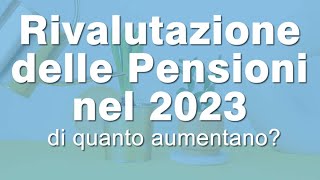 Rivalutazione delle Pensioni nel 2023
di quanto aumentano?